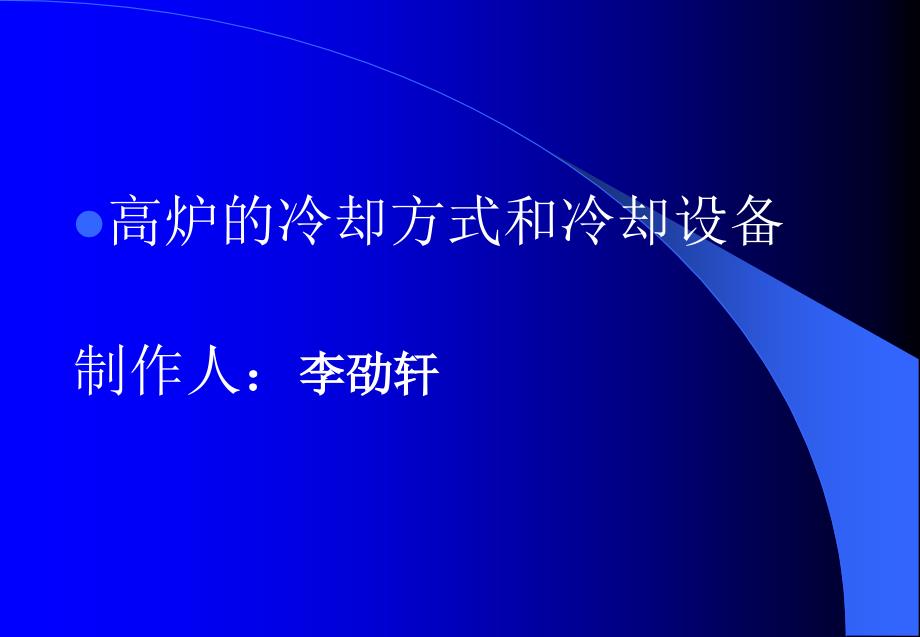 高炉的冷却方式和冷却设备

制作人：李劭轩